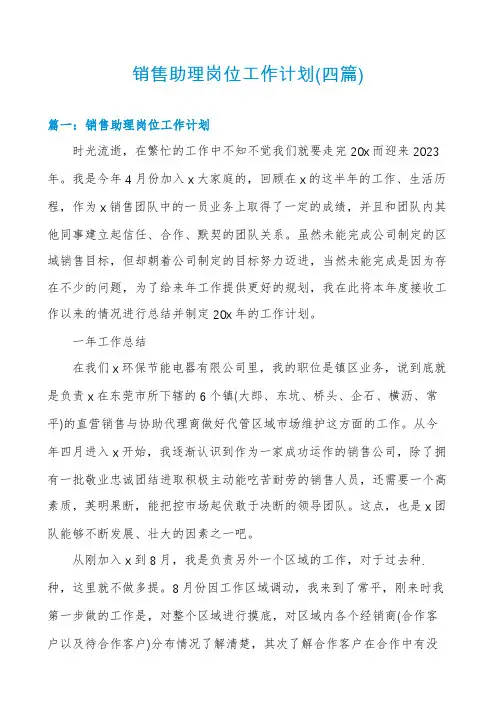 销售助理岗位工作计划(四篇)

篇一：销售助理岗位工作计划

时光流逝，在繁忙的工作中不知不觉我们就要走完20x而迎来2023年。我是今年4月份加入x大家庭的，回顾在x的这半年的工作、生活历程，作为x销售团队中的一员业务上取得了一定的成绩，并且和团队内其他同事建立起信任、合作、默契的团队关系。虽然未能完成公司制定的区域销售目标，但却朝着公司制定的目标努力迈进，当然未能完成是因为存在不少的问题，为了给来年工作提供更好的规划，我在此将本年度接收工作以来的情况进行总结并制定20x年的工作计划。

一年工作总结

在我们x环保节能电器有限公司里，我的职位是镇区业务，说到底就是负责x在东莞市所下辖的6个镇(大郎、东坑、桥头、企石、横沥、常平)的直营销售与协助代理商做好代管区域市场维护这方面的工作。从今年四月进入x开始，我逐渐认识到作为一家成功运作的销售公司，除了拥有一批敬业忠诚团结进取积极主动能吃苦耐劳的销售人员，还需要一个高素质，英明果断，能把控市场起伏敢于决断的领导团队。这点，也是x团队能够不断发展、壮大的因素之一吧。

从刚加入x到8月，我是负责另外一个区域的工作，对于过去种.种，这里就不做多提。8月份因工作区域调动，我来到了常平，刚来时我第一步做的工作是，对整个区域进行摸底，对区域内各个经销商(合作客户以及待合作客户)分布情况了解清楚，其次了解合作客户在合作中有没